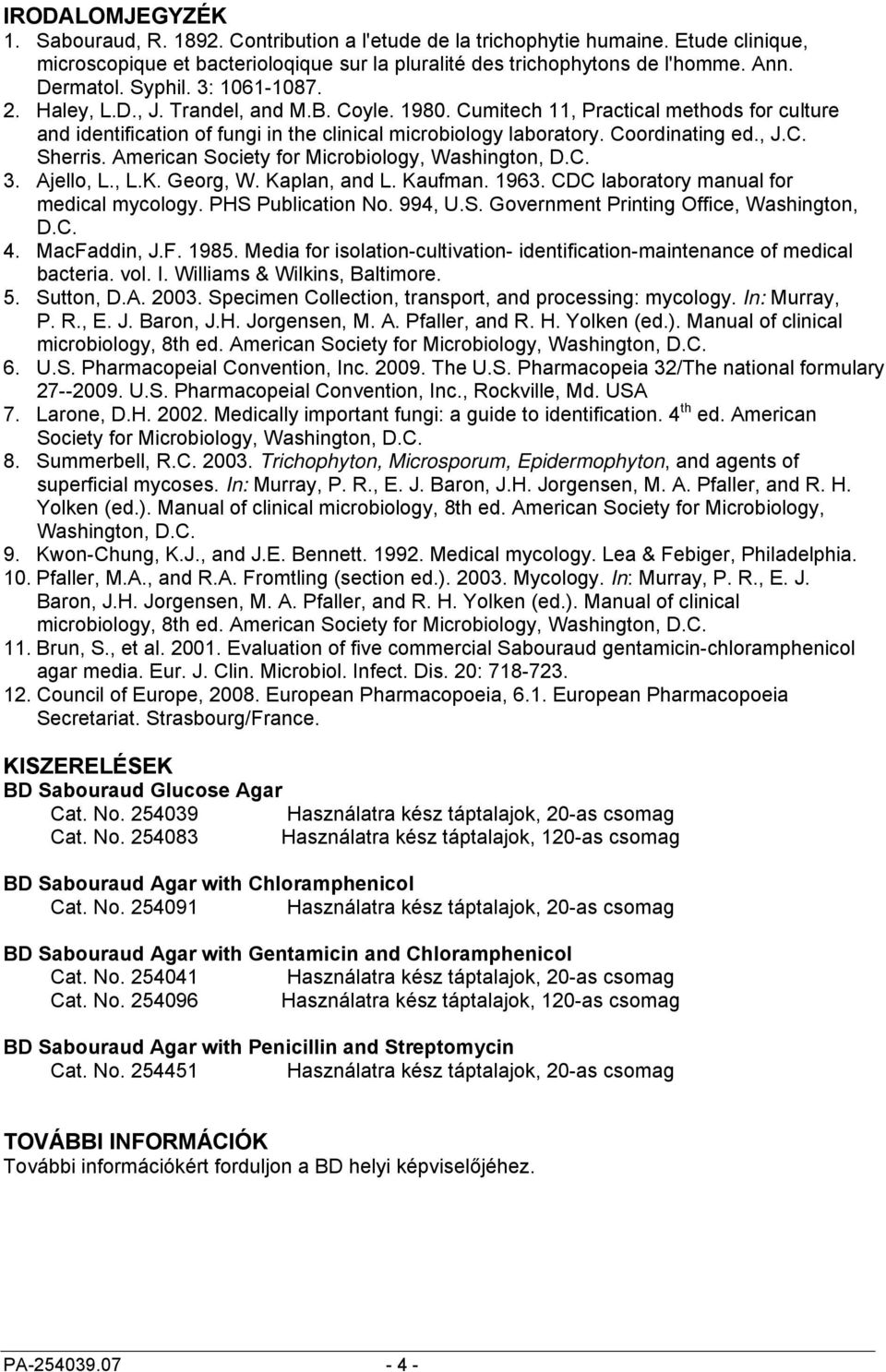 IRODALOMJEGYZÉK

1. Sabouraud, R. 1892. Contribution a l'etude de la trichophytie humaine. Etude clinique, microscopique et bacterioloqique sur la pluralité des trichophytons de l'homme. Ann. Dermatol. Syphil. 3: 1061-1087.
2. Haley, L.D., J. Trandel, and M.B. Coyle. 1980. Cumitech 11, Practical methods for culture and identification of fungi in the clinical microbiology laboratory. Coordinating ed., J.C. Sherris. American Society for Microbiology, Washington, D.C.
3. Ajello, L., L.K. Georg, W. Kaplan, and L. Kaufman. 1963. CDC laboratory manual for medical mycology. PHS Publication No. 994, U.S. Government Printing Office, Washington, D.C.
4. MacFaddin, J.F. 1985. Media for isolation-cultivation- identification-maintenance of medical bacteria. vol. I. Williams & Wilkins, Baltimore.
5. Sutton, D.A. 2003. Specimen Collection, transport, and processing: mycology. In: Murray, P. R., E. J. Baron, J.H. Jorgensen, M. A. Pfaller, and R. H. Yolken (ed.). Manual of clinical microbiology, 8th ed. American Society for Microbiology, Washington, D.C.
6. U.S. Pharmacopeial Convention, Inc. 2009. The U.S. Pharmacopeia 32/The national formulary 27--2009. U.S. Pharmacopeial Convention, Inc., Rockville, Md. USA
7. Larone, D.H. 2002. Medically important fungi: a guide to identification. 4$^{th}$ ed. American Society for Microbiology, Washington, D.C.
8. Summerbell, R.C. 2003. Trichophyton, Microsporum, Epidermophyton, and agents of superficial mycoses. In: Murray, P. R., E. J. Baron, J.H. Jorgensen, M. A. Pfaller, and R. H. Yolken (ed.). Manual of clinical microbiology, 8th ed. American Society for Microbiology, Washington, D.C.
9. Kwon-Chung, K.J., and J.E. Bennett. 1992. Medical mycology. Lea & Febiger, Philadelphia.
10. Pfaller, M.A., and R.A. Fromtling (section ed.). 2003. Mycology. In: Murray, P. R., E. J. Baron, J.H. Jorgensen, M. A. Pfaller, and R. H. Yolken (ed.). Manual of clinical microbiology, 8th ed. American Society for Microbiology, Washington, D.C.
11. Brun, S., et al. 2001. Evaluation of five commercial Sabouraud gentamicin-chloramphenicol agar media. Eur. J. Clin. Microbiol. Infect. Dis. 20: 718-723.
12. Council of Europe, 2008. European Pharmacopoeia, 6.1. European Pharmacopoeia Secretariat. Strasbourg/France.

KISZERELÉSEK
BD Sabouraud Glucose Agar
Cat. No. 254039 Használatra kész táptalajok, 20-as csomag
Cat. No. 254083 Használatra kész táptalajok, 120-as csomag

BD Sabouraud Agar with Chloramphenicol
Cat. No. 254091 Használatra kész táptalajok, 20-as csomag

BD Sabouraud Agar with Gentamicin and Chloramphenicol
Cat. No. 254041 Használatra kész táptalajok, 20-as csomag
Cat. No. 254096 Használatra kész táptalajok, 120-as csomag

BD Sabouraud Agar with Penicillin and Streptomycin
Cat. No. 254451 Használatra kész táptalajok, 20-as csomag

TOVÁBBI INFORMÁCIÓK
További információkért forduljon a BD helyi képviselőjéhez.

PA-254039.07 - 4 -